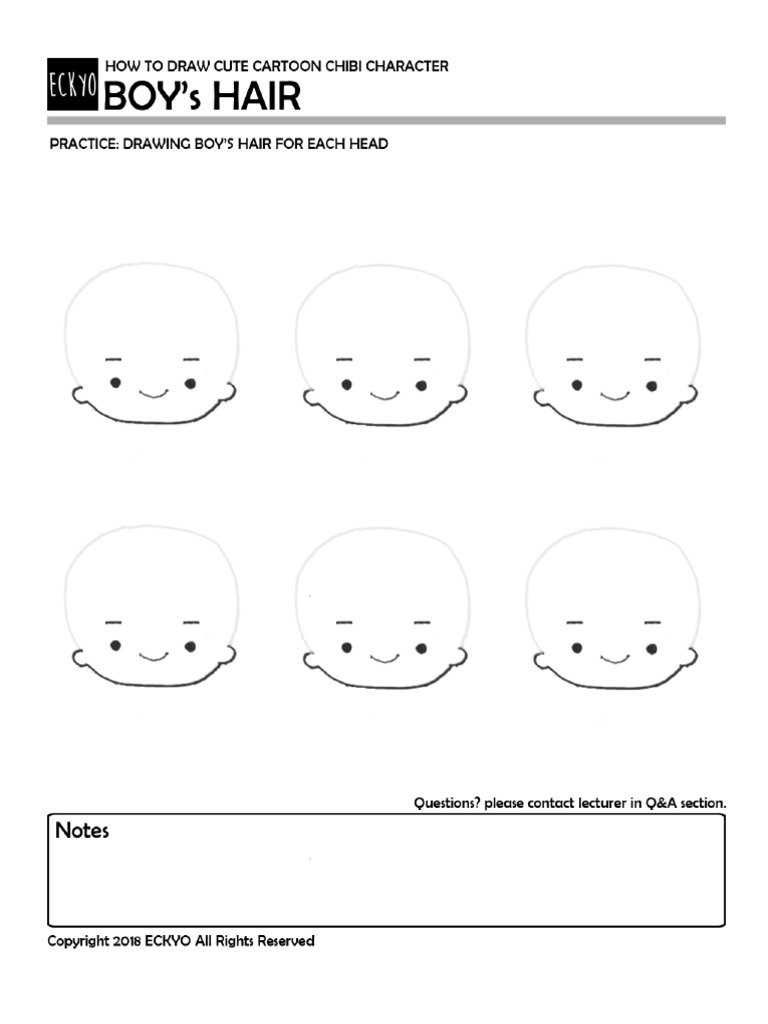 ECKYO HOW TO DRAW CUTE CARTOON CHIBI CHARACTER
BOY's HAIR

PRACTICE: DRAWING BOY'S HAIR FOR EACH HEAD

Questions? please contact lecturer in Q&A section.

Notes

Copyright 2018 ECKYO All Rights Reserved